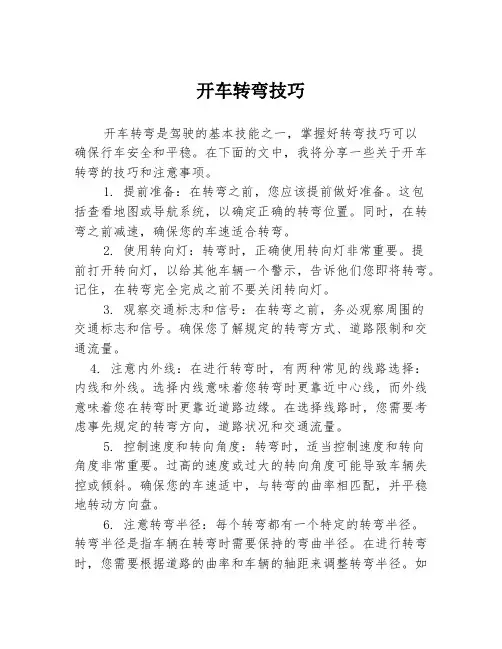 开车转弯技巧

开车转弯是驾驶的基本技能之一，掌握好转弯技巧可以确保行车安全和平稳。在下面的文中，我将分享一些关于开车转弯的技巧和注意事项。

1. 提前准备：在转弯之前，您应该提前做好准备。这包括查看地图或导航系统，以确定正确的转弯位置。同时，在转弯之前减速，确保您的车速适合转弯。

2. 使用转向灯：转弯时，正确使用转向灯非常重要。提前打开转向灯，以给其他车辆一个警示，告诉他们您即将转弯。记住，在转弯完全完成之前不要关闭转向灯。

3. 观察交通标志和信号：在转弯之前，务必观察周围的交通标志和信号。确保您了解规定的转弯方式、道路限制和交通流量。

4. 注意内外线：在进行转弯时，有两种常见的线路选择：内线和外线。选择内线意味着您转弯时更靠近中心线，而外线意味着您在转弯时更靠近道路边缘。在选择线路时，您需要考虑事先规定的转弯方向，道路状况和交通流量。

5. 控制速度和转向角度：转弯时，适当控制速度和转向角度非常重要。过高的速度或过大的转向角度可能导致车辆失控或倾斜。确保您的车速适中，与转弯的曲率相匹配，并平稳地转动方向盘。

6. 注意转弯半径：每个转弯都有一个特定的转弯半径。转弯半径是指车辆在转弯时需要保持的弯曲半径。在进行转弯时，您需要根据道路的曲率和车辆的轴距来调整转弯半径。如